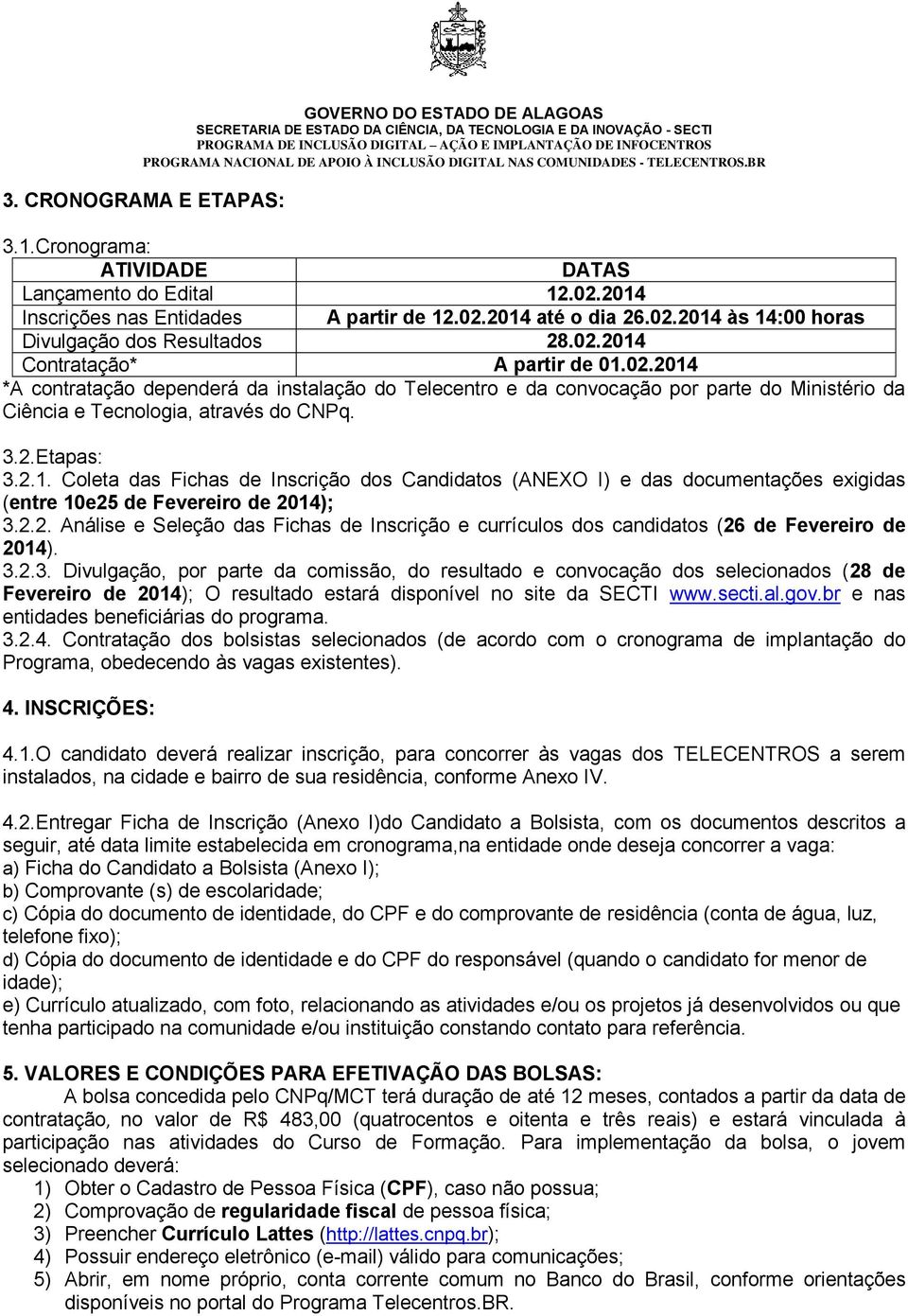 GOVERNO DO ESTADO DE ALAGOAS
SECRETARIA DE ESTADO DA CIÊNCIA, DA TECNOLOGIA E DA INOVAÇÃO - SECTI
PROGRAMA DE INCLUSÃO DIGITAL – AÇÃO E IMPLANTAÇÃO DE INFOCENTROS
PROGRAMA NACIONAL DE APOIO À INCLUSÃO DIGITAL NAS COMUNIDADES - TELECENTROS.BR

3. CRONOGRAMA E ETAPAS:

3.1.Cronograma:

| ATIVIDADE | DATAS |
|---|---|
| Lançamento do Edital | 12.02.2014 |
| Inscrições nas Entidades | A partir de 12.02.2014 até o dia 26.02.2014 às 14:00 horas |
| Divulgação dos Resultados | 28.02.2014 |
| Contratação* | A partir de 01.02.2014 |

*A contratação dependerá da instalação do Telecentro e da convocação por parte do Ministério da Ciência e Tecnologia, através do CNPq.

3.2.Etapas:
3.2.1. Coleta das Fichas de Inscrição dos Candidatos (ANEXO I) e das documentações exigidas (entre 10e25 de Fevereiro de 2014);
3.2.2. Análise e Seleção das Fichas de Inscrição e currículos dos candidatos (26 de Fevereiro de 2014).
3.2.3. Divulgação, por parte da comissão, do resultado e convocação dos selecionados (28 de Fevereiro de 2014); O resultado estará disponível no site da SECTI www.secti.al.gov.br e nas entidades beneficiárias do programa.
3.2.4. Contratação dos bolsistas selecionados (de acordo com o cronograma de implantação do Programa, obedecendo às vagas existentes).

4. INSCRIÇÕES:

4.1.O candidato deverá realizar inscrição, para concorrer às vagas dos TELECENTROS a serem instalados, na cidade e bairro de sua residência, conforme Anexo IV.

4.2.Entregar Ficha de Inscrição (Anexo I)do Candidato a Bolsista, com os documentos descritos a seguir, até data limite estabelecida em cronograma,na entidade onde deseja concorrer a vaga:
a) Ficha do Candidato a Bolsista (Anexo I);
b) Comprovante (s) de escolaridade;
c) Cópia do documento de identidade, do CPF e do comprovante de residência (conta de água, luz, telefone fixo);
d) Cópia do documento de identidade e do CPF do responsável (quando o candidato for menor de idade);
e) Currículo atualizado, com foto, relacionando as atividades e/ou os projetos já desenvolvidos ou que tenha participado na comunidade e/ou instituição constando contato para referência.

5. VALORES E CONDIÇÕES PARA EFETIVAÇÃO DAS BOLSAS:
A bolsa concedida pelo CNPq/MCT terá duração de até 12 meses, contados a partir da data de contratação, no valor de R$ 483,00 (quatrocentos e oitenta e três reais) e estará vinculada à participação nas atividades do Curso de Formação. Para implementação da bolsa, o jovem selecionado deverá:
1) Obter o Cadastro de Pessoa Física (CPF), caso não possua;
2) Comprovação de regularidade fiscal de pessoa física;
3) Preencher Currículo Lattes (http://lattes.cnpq.br);
4) Possuir endereço eletrônico (e-mail) válido para comunicações;
5) Abrir, em nome próprio, conta corrente comum no Banco do Brasil, conforme orientações disponíveis no portal do Programa Telecentros.BR.